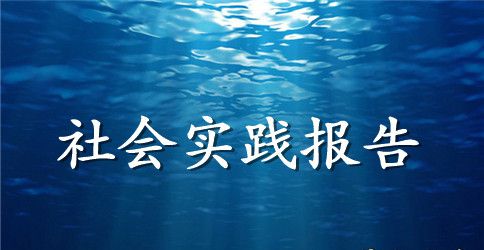 社会实践报告